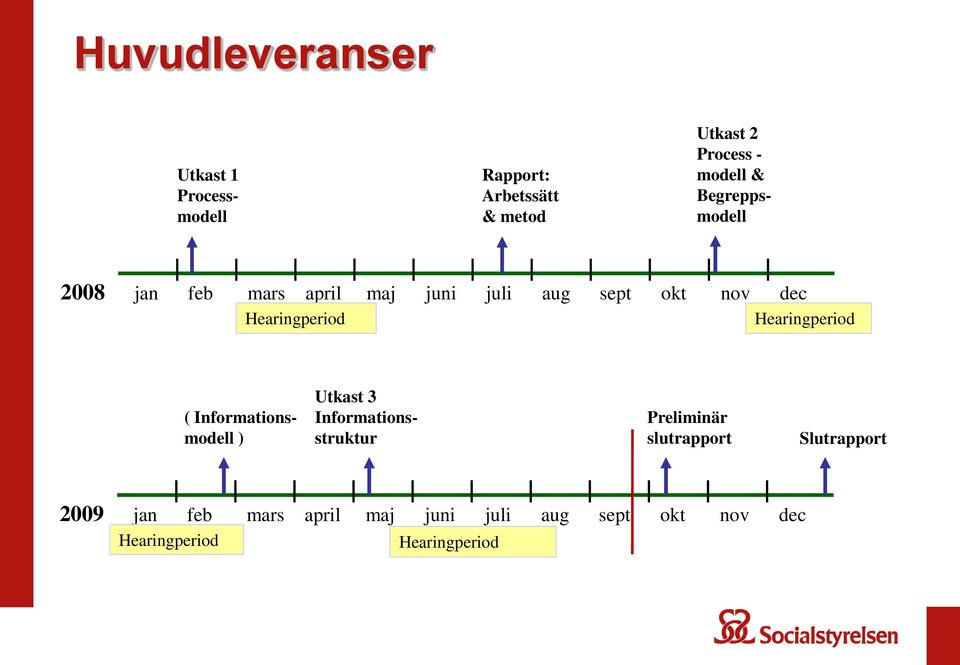 Huvudleveranser

Utkast 1 Process-modell

Rapport: Arbetssätt & metod

Utkast 2 Process - modell & Begrepps-modell

2008 jan feb mars april maj juni juli aug sept okt nov dec

Hearingperiod

Hearingperiod

( Informations-modell )

Utkast 3 Informations-struktur

Preliminär slutrapport

Slutrapport

2009 jan feb mars april maj juni juli aug sept okt nov dec

Hearingperiod

Hearingperiod

Socialstyrelsen